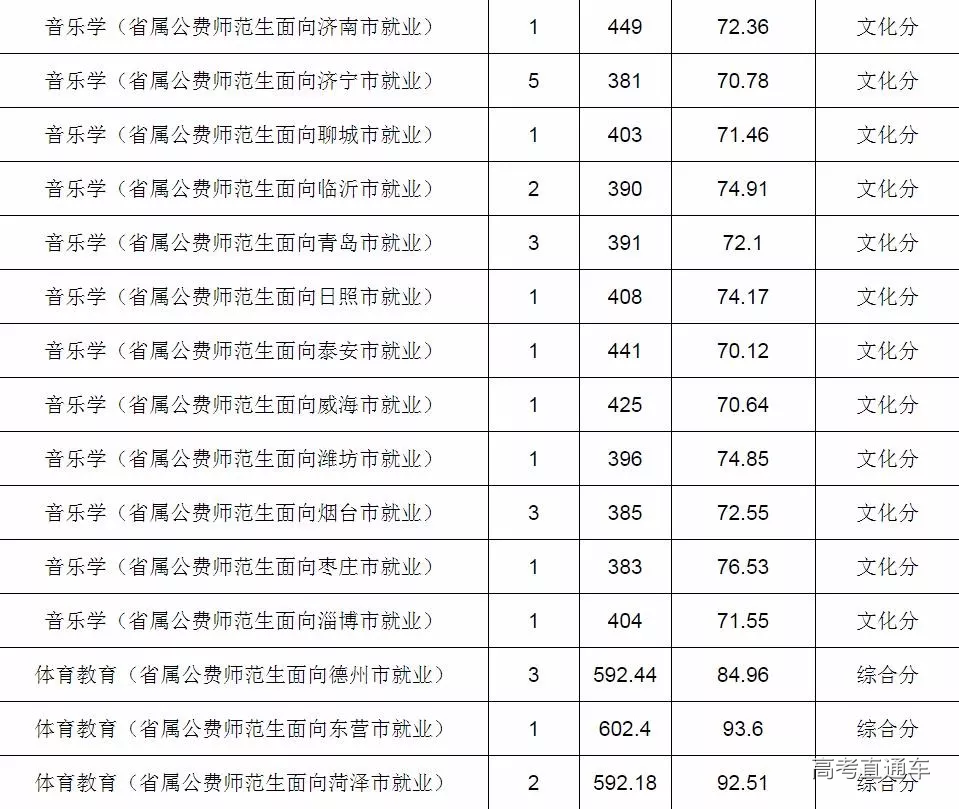 | 音乐学（省属公费师范生面向济南市就业） | 1 | 449 | 72.36 | 文化分 |
|---|---|---|---|---|
| 音乐学（省属公费师范生面向济宁市就业） | 5 | 381 | 70.78 | 文化分 |
| 音乐学（省属公费师范生面向聊城市就业） | 1 | 403 | 71.46 | 文化分 |
| 音乐学（省属公费师范生面向临沂市就业） | 2 | 390 | 74.91 | 文化分 |
| 音乐学（省属公费师范生面向青岛市就业） | 3 | 391 | 72.1 | 文化分 |
| 音乐学（省属公费师范生面向日照市就业） | 1 | 408 | 74.17 | 文化分 |
| 音乐学（省属公费师范生面向泰安市就业） | 1 | 441 | 70.12 | 文化分 |
| 音乐学（省属公费师范生面向威海市就业） | 1 | 425 | 70.64 | 文化分 |
| 音乐学（省属公费师范生面向潍坊市就业） | 1 | 396 | 74.85 | 文化分 |
| 音乐学（省属公费师范生面向烟台市就业） | 3 | 385 | 72.55 | 文化分 |
| 音乐学（省属公费师范生面向枣庄市就业） | 1 | 383 | 76.53 | 文化分 |
| 音乐学（省属公费师范生面向淄博市就业） | 1 | 404 | 71.55 | 文化分 |
| 体育教育（省属公费师范生面向德州市就业） | 3 | 592.44 | 84.96 | 综合分 |
| 体育教育（省属公费师范生面向东营市就业） | 1 | 602.4 | 93.6 | 综合分 |
| 体育教育（省属公费师范生面向菏泽市就业） | 2 | 592.18 | 92.51 | 综合分 |

高考直通车